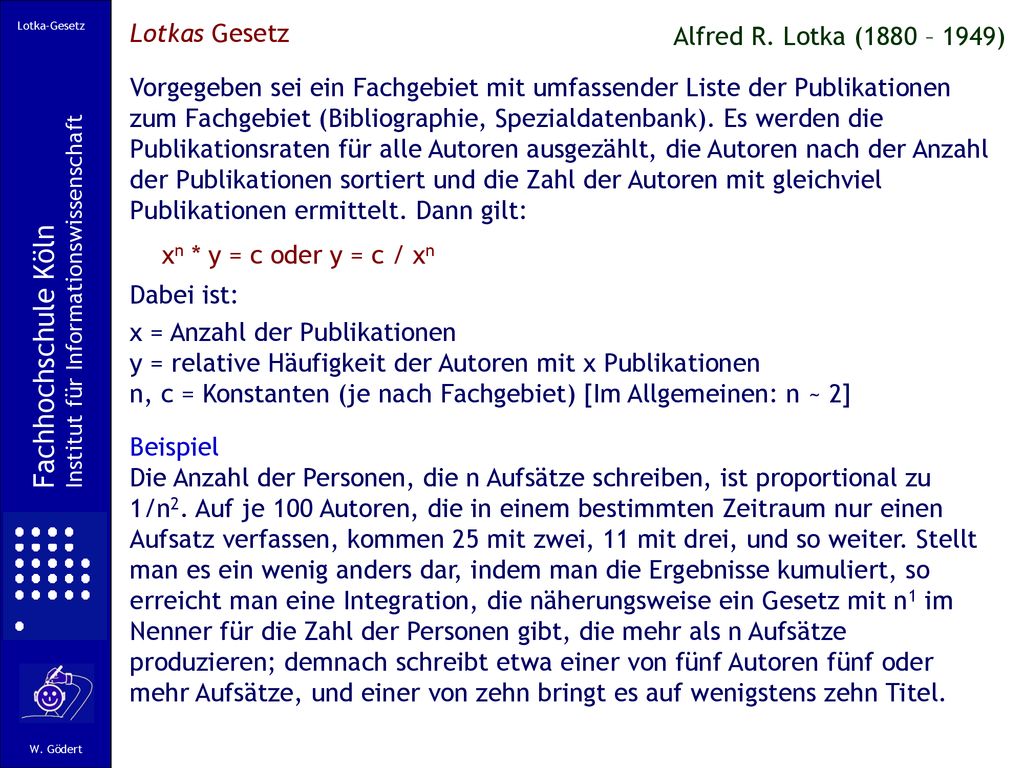 Lotka-Gesetz

Fachhochschule Köln
Institut für Informationswissenschaft

W. Gödert

Lotkas Gesetz

Alfred R. Lotka (1880 – 1949)

Vorgegeben sei ein Fachgebiet mit umfassender Liste der Publikationen zum Fachgebiet (Bibliographie, Spezialdatenbank). Es werden die Publikationsraten für alle Autoren ausgezählt, die Autoren nach der Anzahl der Publikationen sortiert und die Zahl der Autoren mit gleichviel Publikationen ermittelt. Dann gilt:

$x^n * y = c$ oder $y = c / x^n$

Dabei ist:

x = Anzahl der Publikationen
y = relative Häufigkeit der Autoren mit x Publikationen
n, c = Konstanten (je nach Fachgebiet) [Im Allgemeinen: n ~ 2]

Beispiel
Die Anzahl der Personen, die n Aufsätze schreiben, ist proportional zu $1/n^2$. Auf je 100 Autoren, die in einem bestimmten Zeitraum nur einen Aufsatz verfassen, kommen 25 mit zwei, 11 mit drei, und so weiter. Stellt man es ein wenig anders dar, indem man die Ergebnisse kumuliert, so erreicht man eine Integration, die näherungsweise ein Gesetz mit $n^1$ im Nenner für die Zahl der Personen gibt, die mehr als n Aufsätze produzieren; demnach schreibt etwa einer von fünf Autoren fünf oder mehr Aufsätze, und einer von zehn bringt es auf wenigstens zehn Titel.